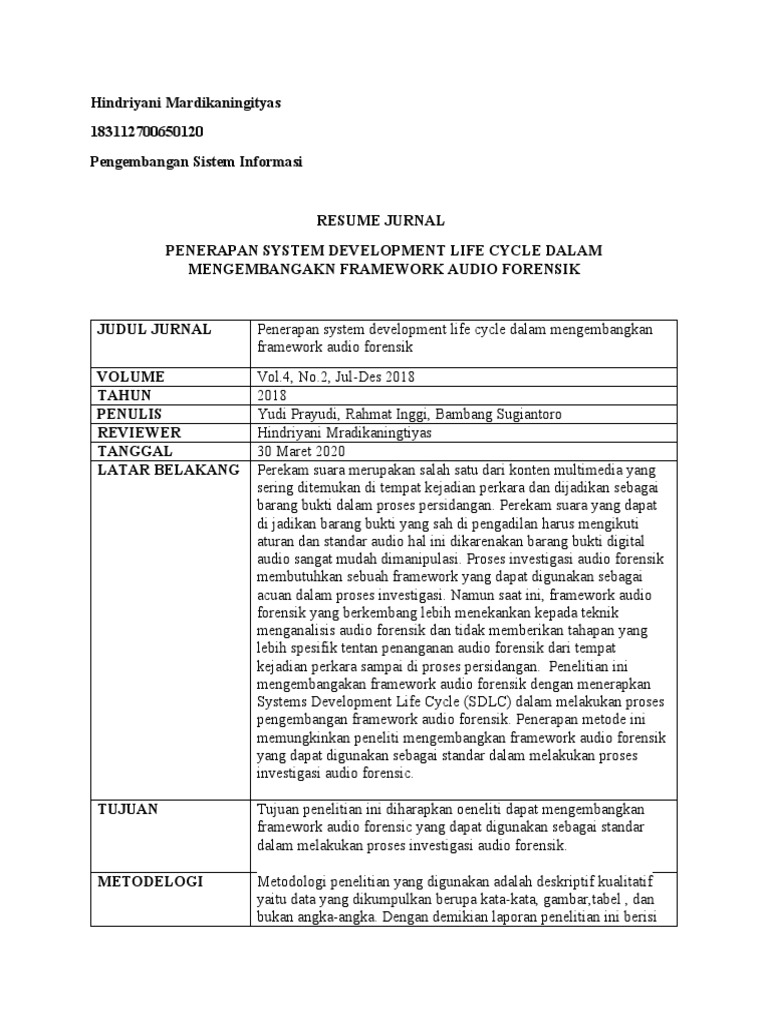 Hindriyani Mardikaningityas

183112700650120

Pengembangan Sistem Informasi

RESUME JURNAL

PENERAPAN SYSTEM DEVELOPMENT LIFE CYCLE DALAM MENGEMBANGAKN FRAMEWORK AUDIO FORENSIK

| JUDUL JURNAL | Penerapan system development life cycle dalam mengembangkan framework audio forensik |
|---|---|
| VOLUME | Vol.4, No.2, Jul-Des 2018 |
| TAHUN | 2018 |
| PENULIS | Yudi Prayudi, Rahmat Inggi, Bambang Sugiantoro |
| REVIEWER | Hindriyani Mradikaningtiyas |
| TANGGAL | 30 Maret 2020 |
| LATAR BELAKANG | Perekam suara merupakan salah satu dari konten multimedia yang sering ditemukan di tempat kejadian perkara dan dijadikan sebagai barang bukti dalam proses persidangan. Perekam suara yang dapat di jadikan barang bukti yang sah di pengadilan harus mengikuti aturan dan standar audio hal ini dikarenakan barang bukti digital audio sangat mudah dimanipulasi. Proses investigasi audio forensik membutuhkan sebuah framework yang dapat digunakan sebagai acuan dalam proses investigasi. Namun saat ini, framework audio forensik yang berkembang lebih menekankan kepada teknik menganalisis audio forensik dan tidak memberikan tahapan yang lebih spesifik tentan penanganan audio forensik dari tempat kejadian perkara sampai di proses persidangan. Penelitian ini mengembangakan framework audio forensik dengan menerapkan Systems Development Life Cycle (SDLC) dalam melakukan proses pengembangan framework audio forensik. Penerapan metode ini memungkinkan peneliti mengembangkan framework audio forensik yang dapat digunakan sebagai standar dalam melakukan proses investigasi audio forensic. |
| TUJUAN | Tujuan penelitian ini diharapkan oeneliti dapat mengembangkan framework audio forensic yang dapat digunakan sebagai standar dalam melakukan proses investigasi audio forensik. |
| METODELOGI | Metodologi penelitian yang digunakan adalah deskriptif kualitatif yaitu data yang dikumpulkan berupa kata-kata, gambar,tabel , dan bukan angka-angka. Dengan demikian laporan penelitian ini berisi |